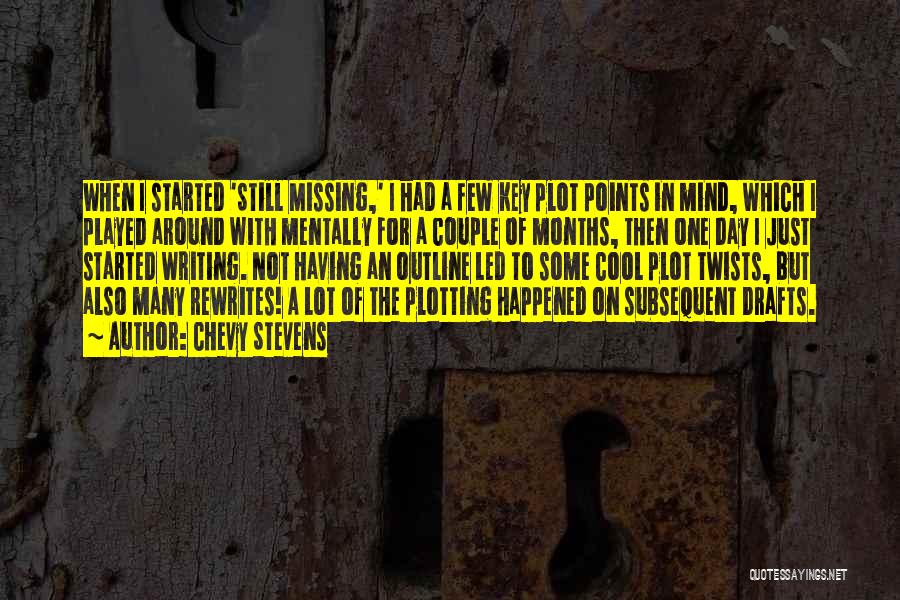 WHEN I STARTED 'STILL MISSING,' I HAD A FEW KEY PLOT POINTS IN MIND, WHICH I PLAYED AROUND WITH MENTALLY FOR A COUPLE OF MONTHS, THEN ONE DAY I JUST STARTED WRITING. NOT HAVING AN OUTLINE LED TO SOME COOL PLOT TWISTS, BUT ALSO MANY REWRITES! A LOT OF THE PLOTTING HAPPENED ON SUBSEQUENT DRAFTS.

~ AUTHOR: CHEVY STEVENS

QUOTESSAYINGS.NET